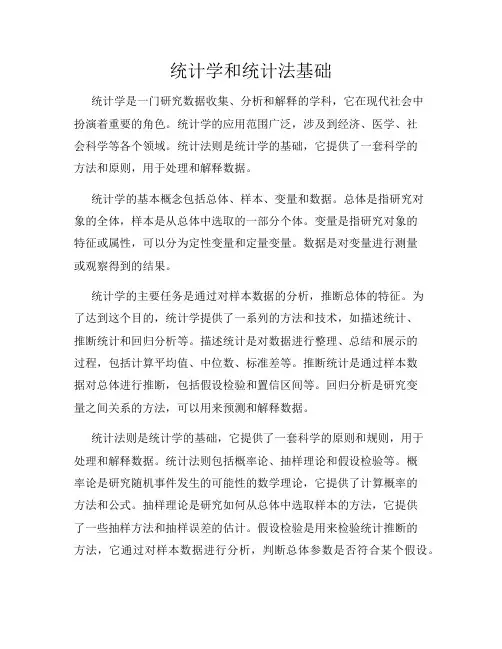 统计学和统计法基础

统计学是一门研究数据收集、分析和解释的学科，它在现代社会中扮演着重要的角色。统计学的应用范围广泛，涉及到经济、医学、社会科学等各个领域。统计法则是统计学的基础，它提供了一套科学的方法和原则，用于处理和解释数据。

统计学的基本概念包括总体、样本、变量和数据。总体是指研究对象的全体，样本是从总体中选取的一部分个体。变量是指研究对象的特征或属性，可以分为定性变量和定量变量。数据是对变量进行测量或观察得到的结果。

统计学的主要任务是通过对样本数据的分析，推断总体的特征。为了达到这个目的，统计学提供了一系列的方法和技术，如描述统计、推断统计和回归分析等。描述统计是对数据进行整理、总结和展示的过程，包括计算平均值、中位数、标准差等。推断统计是通过样本数据对总体进行推断，包括假设检验和置信区间等。回归分析是研究变量之间关系的方法，可以用来预测和解释数据。

统计法则是统计学的基础，它提供了一套科学的原则和规则，用于处理和解释数据。统计法则包括概率论、抽样理论和假设检验等。概率论是研究随机事件发生的可能性的数学理论，它提供了计算概率的方法和公式。抽样理论是研究如何从总体中选取样本的方法，它提供了一些抽样方法和抽样误差的估计。假设检验是用来检验统计推断的方法，它通过对样本数据进行分析，判断总体参数是否符合某个假设。